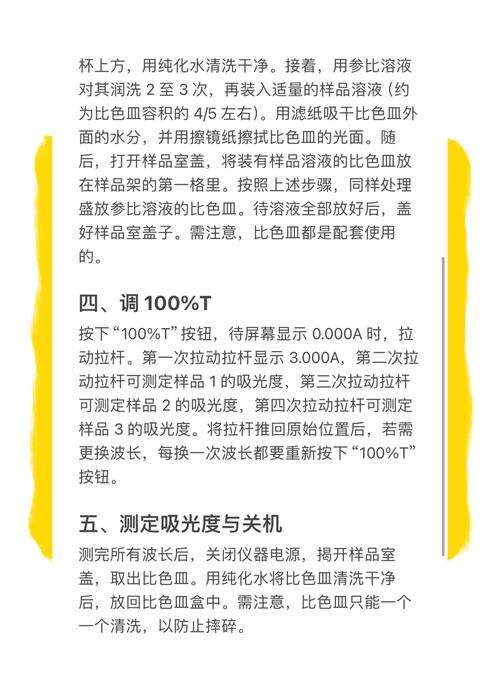 杯上方，用纯化水清洗干净。接着，用参比溶液对其润洗 2 至 3 次，再装入适量的样品溶液（约为比色皿容积的 4/5 左右）。用滤纸吸干比色皿外面的水分，并用擦镜纸擦拭比色皿的光面。随后，打开样品室盖，将装有样品溶液的比色皿放在样品架的第一格里。按照上述步骤，同样处理盛放参比溶液的比色皿。待溶液全部放好后，盖好样品室盖子。需注意，比色皿都是配套使用的。

四、调 100%T

按下“100%T”按钮，待屏幕显示 0.000A 时，拉动拉杆。第一次拉动拉杆显示 3.000A，第二次拉动拉杆可测定样品 1 的吸光度，第三次拉动拉杆可测定样品 2 的吸光度，第四次拉动拉杆可测定样品 3 的吸光度。将拉杆推回原始位置后，若需更换波长，每换一次波长都要重新按下“100%T”按钮。

五、测定吸光度与关机

测完所有波长后，关闭仪器电源，揭开样品室盖，取出比色皿。用纯化水将比色皿清洗干净后，放回比色皿盒中。需注意，比色皿只能一个一个清洗，以防止摔碎。